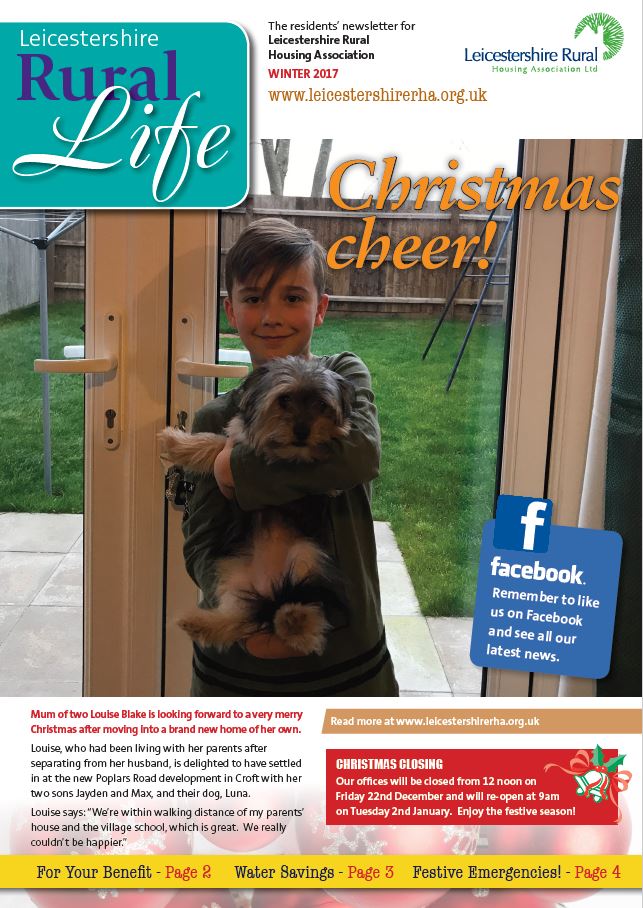 Leicestershire
Rural
Life

The residents' newsletter for
Leicestershire Rural Housing Association
WINTER 2017
www.leicestershirerha.org.uk

Leicestershire Rural
Housing Association Ltd

Christmas cheer!

f
facebook.
Remember to like us on Facebook and see all our latest news.

Mum of two Louise Blake is looking forward to a very merry Christmas after moving into a brand new home of her own.

Louise, who had been living with her parents after separating from her husband, is delighted to have settled in at the new Poplars Road development in Croft with her two sons Jayden and Max, and their dog, Luna.

Louise says: "We're within walking distance of my parents' house and the village school, which is great. We really couldn't be happier."

Read more at www.leicestershirerha.org.uk

CHRISTMAS CLOSING
Our offices will be closed from 12 noon on Friday 22nd December and will re-open at 9am on Tuesday 2nd January. Enjoy the festive season!

For Your Benefit - Page 2 Water Savings - Page 3 Festive Emergencies! - Page 4